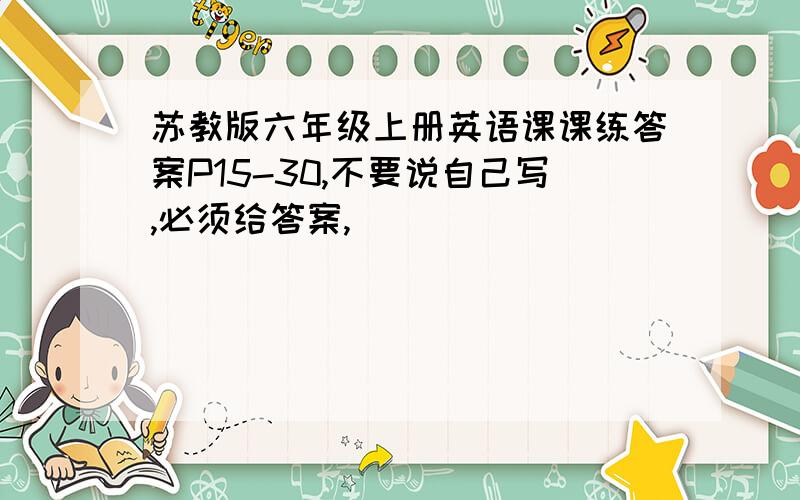 tiger

苏教版六年级上册英语课课练答案P15-30,不要说自己写,必须给答案,